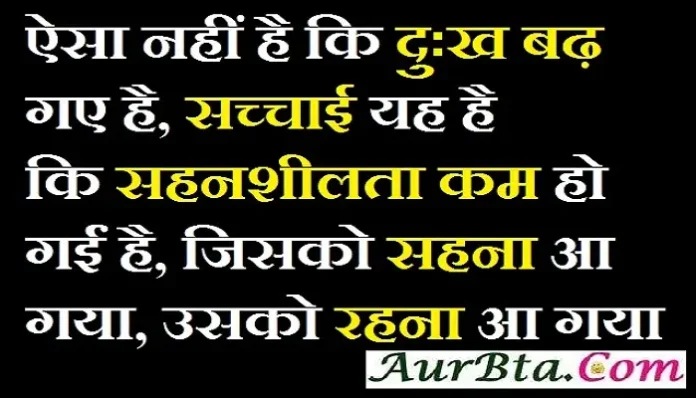 ऐसा नहीं है कि दुःख बढ़ गए है, सच्चाई यह है कि सहनशीलता कम हो गई है, जिसको सहना आ गया, उसको रहना आ गया

AurBta.Com